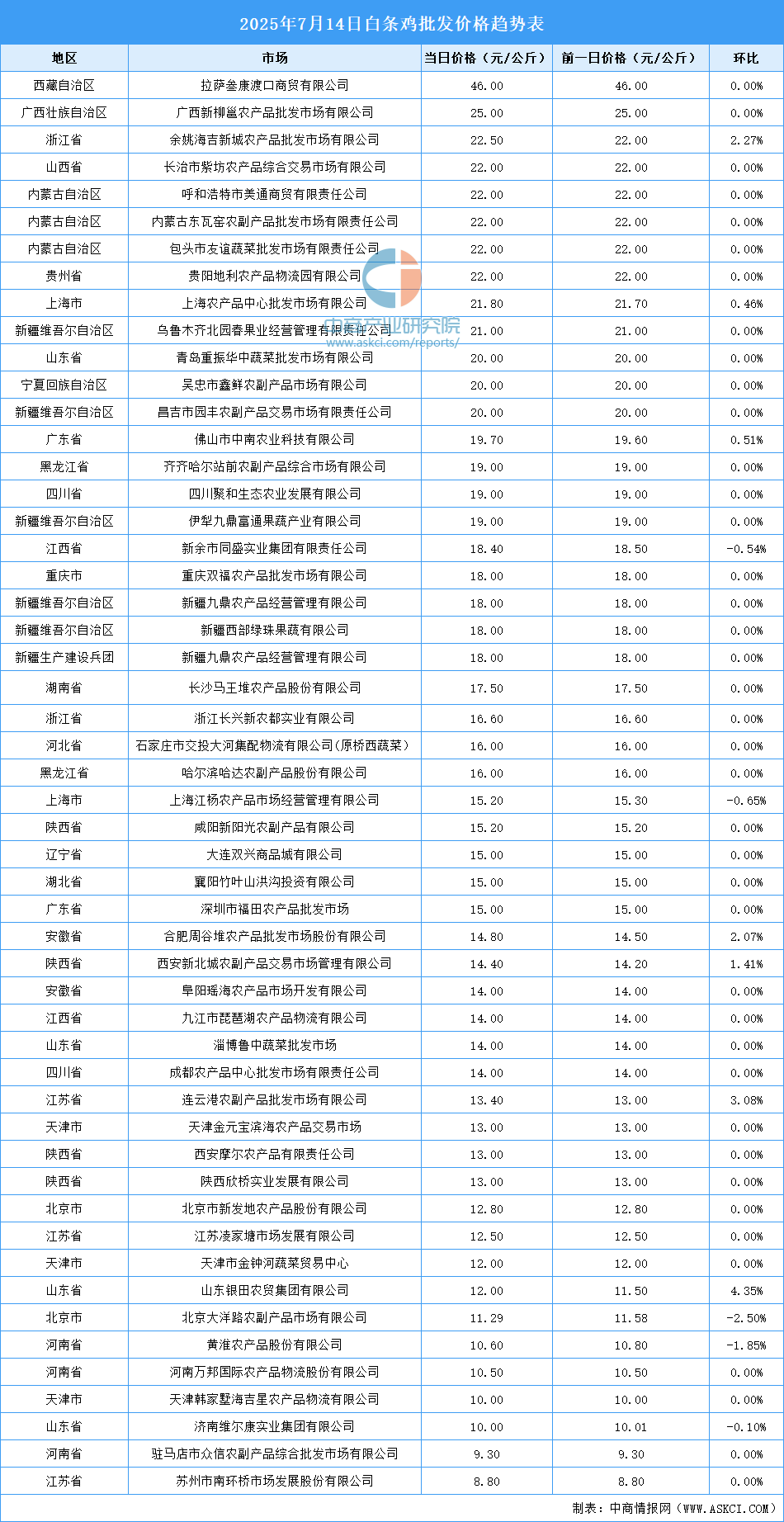 2025年7月14日白条鸡批发价格趋势表

| 地区 | 市场 | 当日价格（元/公斤） | 前一日价格（元/公斤） | 环比 |
|---|---|---|---|---|
| 西藏自治区 | 拉萨叁康渡口商贸有限公司 | 46.00 | 46.00 | 0.00% |
| 广西壮族自治区 | 广西新柳邕农产品批发市场有限公司 | 25.00 | 25.00 | 0.00% |
| 浙江省 | 余姚海吉新城农产品批发市场有限公司 | 22.50 | 22.00 | 2.27% |
| 山西省 | 长治市紫坊农产品综合交易市场有限公司 | 22.00 | 22.00 | 0.00% |
| 内蒙古自治区 | 呼和浩特市美通商贸有限责任公司 | 22.00 | 22.00 | 0.00% |
| 内蒙古自治区 | 内蒙古东瓦窑农副产品批发市场有限责任公司 | 22.00 | 22.00 | 0.00% |
| 内蒙古自治区 | 包头市友谊蔬菜批发市场有限责任公司 | 22.00 | 22.00 | 0.00% |
| 贵州省 | 贵阳地利农产品物流园有限公司 | 22.00 | 22.00 | 0.00% |
| 上海市 | 上海农产品中心批发市场有限公司 | 21.80 | 21.70 | 0.46% |
| 新疆维吾尔自治区 | 乌鲁木齐北园春果业经营管理有限责任公司 | 21.00 | 21.00 | 0.00% |
| 山东省 | 青岛重振华中蔬菜批发市场有限公司 | 20.00 | 20.00 | 0.00% |
| 宁夏回族自治区 | 吴忠市鑫鲜农副产品市场有限公司 | 20.00 | 20.00 | 0.00% |
| 新疆维吾尔自治区 | 昌吉市园丰农副产品交易市场有限责任公司 | 20.00 | 20.00 | 0.00% |
| 广东省 | 佛山市中南农业科技有限公司 | 19.70 | 19.60 | 0.51% |
| 黑龙江省 | 齐齐哈尔站前农副产品综合市场有限公司 | 19.00 | 19.00 | 0.00% |
| 四川省 | 四川聚和生态农业发展有限公司 | 19.00 | 19.00 | 0.00% |
| 新疆维吾尔自治区 | 伊犁九鼎富通果蔬产业有限公司 | 19.00 | 19.00 | 0.00% |
| 江西省 | 新余市同盛实业集团有限责任公司 | 18.40 | 18.50 | -0.54% |
| 重庆市 | 重庆双福农产品批发市场有限公司 | 18.00 | 18.00 | 0.00% |
| 新疆维吾尔自治区 | 新疆九鼎农产品经营管理有限公司 | 18.00 | 18.00 | 0.00% |
| 新疆维吾尔自治区 | 新疆西部绿珠果蔬有限公司 | 18.00 | 18.00 | 0.00% |
| 新疆生产建设兵团 | 新疆九鼎农产品经营管理有限公司 | 18.00 | 18.00 | 0.00% |
| 湖南省 | 长沙马王堆农产品股份有限公司 | 17.50 | 17.50 | 0.00% |
| 浙江省 | 浙江长兴新农都实业有限公司 | 16.60 | 16.60 | 0.00% |
| 河北省 | 石家庄市交投大河集配物流有限公司(原桥西蔬菜) | 16.00 | 16.00 | 0.00% |
| 黑龙江省 | 哈尔滨哈达农副产品股份有限公司 | 16.00 | 16.00 | 0.00% |
| 上海市 | 上海江杨农产品市场经营管理有限公司 | 15.20 | 15.30 | -0.65% |
| 陕西省 | 咸阳新阳光农副产品有限公司 | 15.20 | 15.20 | 0.00% |
| 辽宁省 | 大连双兴商品城有限公司 | 15.00 | 15.00 | 0.00% |
| 湖北省 | 襄阳竹叶山洪沟投资有限公司 | 15.00 | 15.00 | 0.00% |
| 广东省 | 深圳市福田农产品批发市场 | 15.00 | 15.00 | 0.00% |
| 安徽省 | 合肥周谷堆农产品批发市场股份有限公司 | 14.80 | 14.50 | 2.07% |
| 陕西省 | 西安新北城农副产品交易市场管理有限公司 | 14.40 | 14.20 | 1.41% |
| 安徽省 | 阜阳瑶海农产品市场开发有限公司 | 14.00 | 14.00 | 0.00% |
| 江西省 | 九江市琵琶湖农产品物流有限公司 | 14.00 | 14.00 | 0.00% |
| 山东省 | 淄博鲁中蔬菜批发市场 | 14.00 | 14.00 | 0.00% |
| 四川省 | 成都农产品中心批发市场有限责任公司 | 14.00 | 14.00 | 0.00% |
| 江苏省 | 连云港农副产品批发市场有限公司 | 13.40 | 13.00 | 3.08% |
| 天津市 | 天津金元宝滨海农产品交易市场 | 13.00 | 13.00 | 0.00% |
| 陕西省 | 西安摩尔农产品有限责任公司 | 13.00 | 13.00 | 0.00% |
| 陕西省 | 陕西欣桥实业发展有限公司 | 13.00 | 13.00 | 0.00% |
| 北京市 | 北京市新发地农产品股份有限公司 | 12.80 | 12.80 | 0.00% |
| 江苏省 | 江苏凌家塘市场发展有限公司 | 12.50 | 12.50 | 0.00% |
| 天津市 | 天津市金钟河蔬菜贸易中心 | 12.00 | 12.00 | 0.00% |
| 山东省 | 山东银田农贸集团有限公司 | 12.00 | 11.50 | 4.35% |
| 北京市 | 北京大洋路农副产品市场有限公司 | 11.29 | 11.58 | -2.50% |
| 河南省 | 黄淮农产品股份有限公司 | 10.60 | 10.80 | -1.85% |
| 河南省 | 河南万邦国际农产品物流股份有限公司 | 10.50 | 10.50 | 0.00% |
| 天津市 | 天津韩家墅海吉星农产品物流有限公司 | 10.00 | 10.00 | 0.00% |
| 山东省 | 济南维尔康实业集团有限公司 | 10.00 | 10.01 | -0.10% |
| 河南省 | 驻马店市众信农副产品综合批发市场有限公司 | 9.30 | 9.30 | 0.00% |
| 江苏省 | 苏州市南环桥市场发展股份有限公司 | 8.80 | 8.80 | 0.00% |

中商产业研究院
www.askci.com/reports/

制表：中商情报网（WWW.ASKCI.COM）